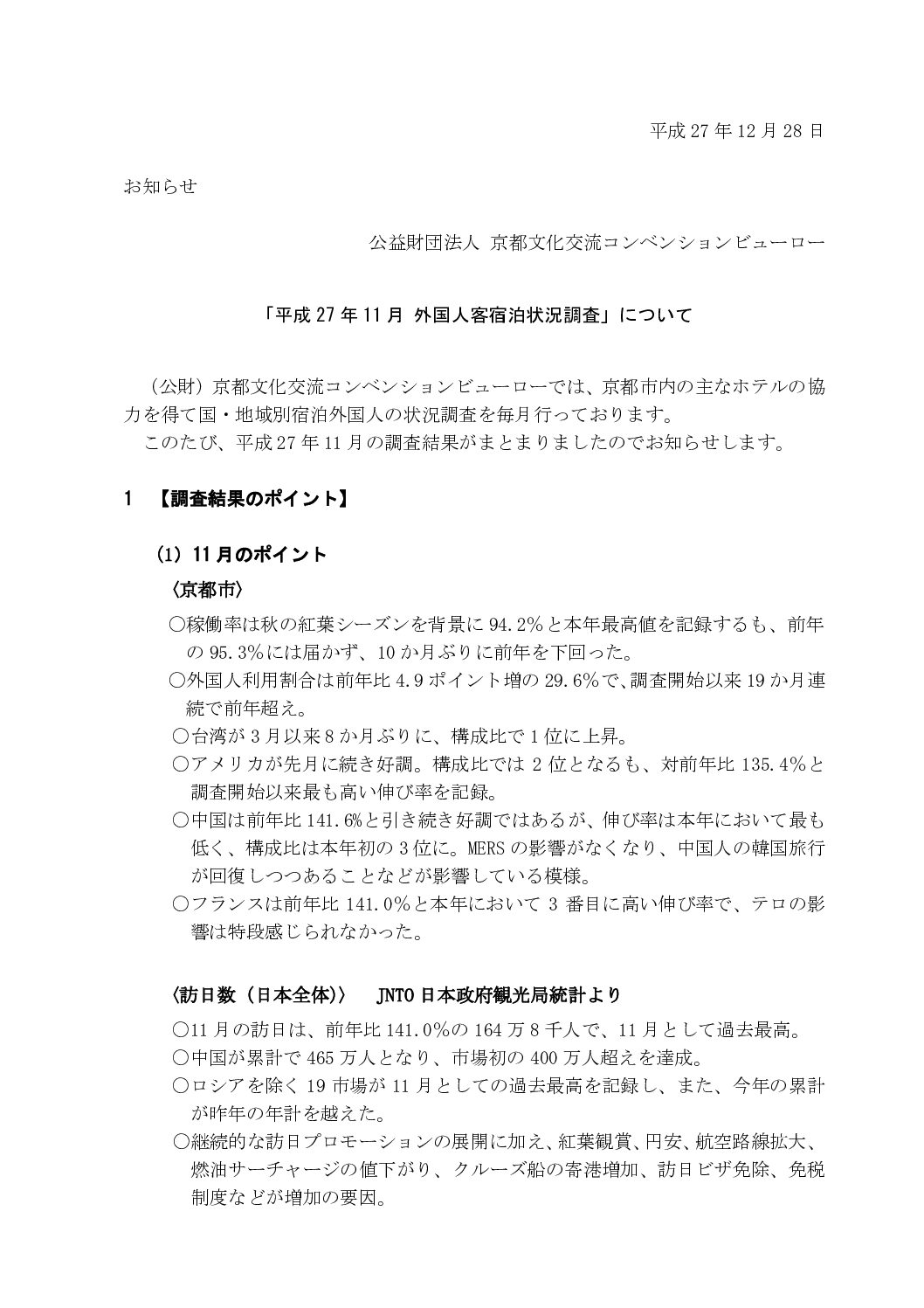 平成27年12月28日

お知らせ

公益財団法人 京都文化交流コンベンションビューロー

「平成27年11月 外国人客宿泊状況調査」について

（公財）京都文化交流コンベンションビューローでは、京都市内の主なホテルの協力を得て国・地域別宿泊外国人の状況調査を毎月行っております。

このたび、平成27年11月の調査結果がまとまりましたのでお知らせします。

1 【調査結果のポイント】

(1) 11月のポイント

〈京都市〉

○稼働率は秋の紅葉シーズンを背景に94.2%と本年最高値を記録するも、前年の95.3%には届かず、10か月ぶりに前年を下回った。

○外国人利用割合は前年比4.9ポイント増の29.6%で、調査開始以来19か月連続で前年超え。

○台湾が3月以来8か月ぶりに、構成比で1位に上昇。

○アメリカが先月に続き好調。構成比では2位となるも、対前年比135.4%と調査開始以来最も高い伸び率を記録。

○中国は前年比141.6%と引き続き好調ではあるが、伸び率は本年において最も低く、構成比は本年初の3位に。MERSの影響がなくなり、中国人の韓国旅行が回復しつつあることなどが影響している模様。

○フランスは前年比141.0%と本年において3番目に高い伸び率で、テロの影響は特段感じられなかった。

〈訪日数（日本全体）〉 JNTO日本政府観光局統計より

○11月の訪日は、前年比141.0%の164万8千人で、11月として過去最高。

○中国が累計で465万人となり、市場初の400万人超えを達成。

○ロシアを除く19市場が11月としての過去最高を記録し、また、今年の累計が昨年の年計を越えた。

○継続的な訪日プロモーションの展開に加え、紅葉観賞、円安、航空路線拡大、燃油サーチャージの値下がり、クルーズ船の寄港増加、訪日ビザ免除、免税制度などが増加の要因。